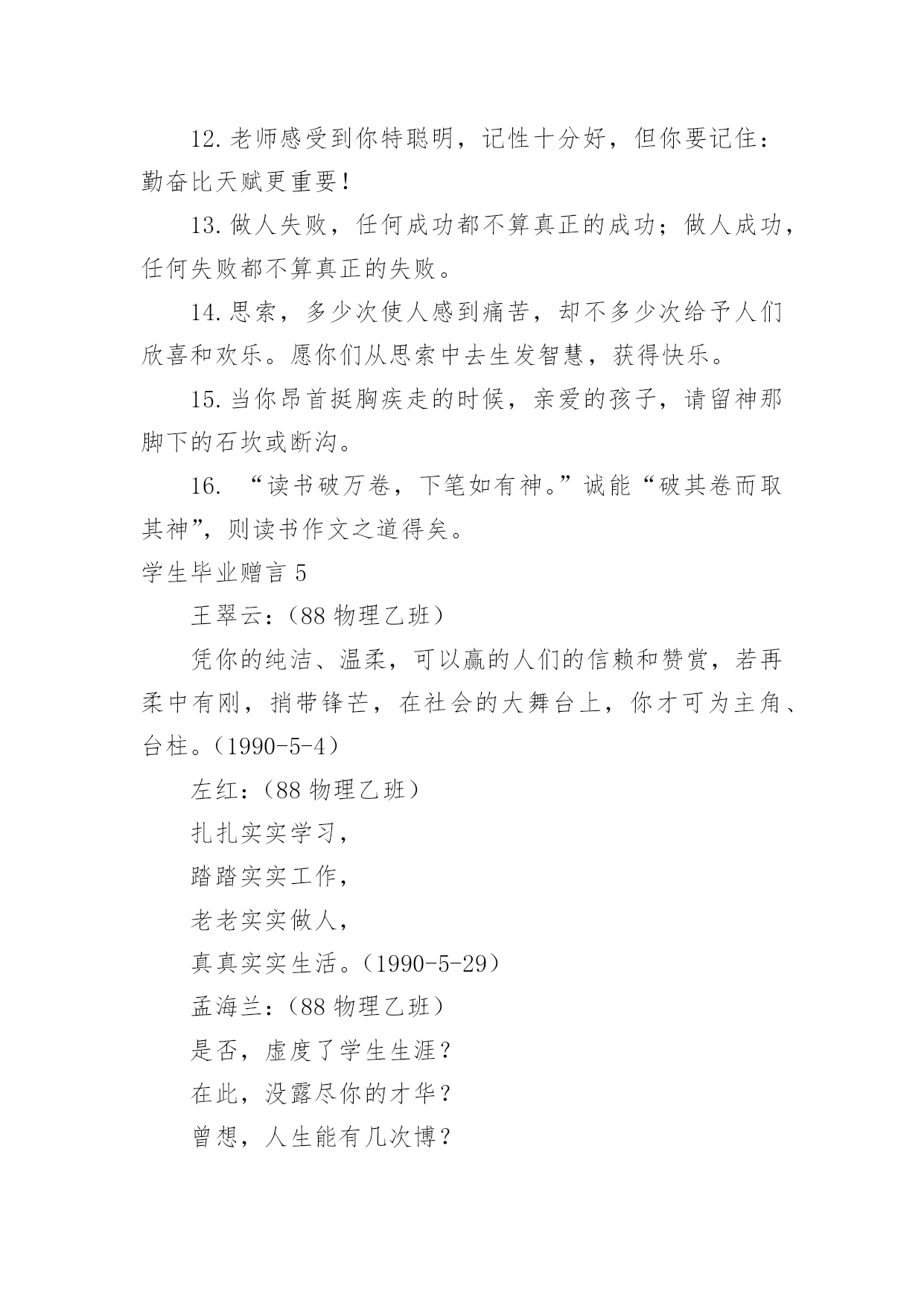 12. 老师感受到你特聪明，记性十分好，但你要记住：勤奋比天赋更重要！

13. 做人失败，任何成功都不算真正的成功；做人成功，任何失败都不算真正的失败。

14. 思索，多少次使人感到痛苦，却不多少次给予人们欣喜和欢乐。愿你们从思索中去生发智慧，获得快乐。

15. 当你昂首挺胸疾走的时候，亲爱的孩子，请留神那脚下的石坎或断沟。

16. “读书破万卷，下笔如有神。”诚能“破其卷而取其神”，则读书作文之道得矣。

学生毕业赠言 5

王翠云：（88 物理乙班）

凭你的纯洁、温柔，可以赢的人们的信赖和赞赏，若再柔中有刚，捎带锋芒，在社会的大舞台上，你才可为主角、台柱。（1990-5-4）

左红：（88 物理乙班）

扎扎实实学习，

踏踏实实工作，

老老实实做人，

真真实实生活。（1990-5-29）

孟海兰：（88 物理乙班）

是否，虚度了学生生涯？

在此，没露尽你的才华？

曾想，人生能有几次博？